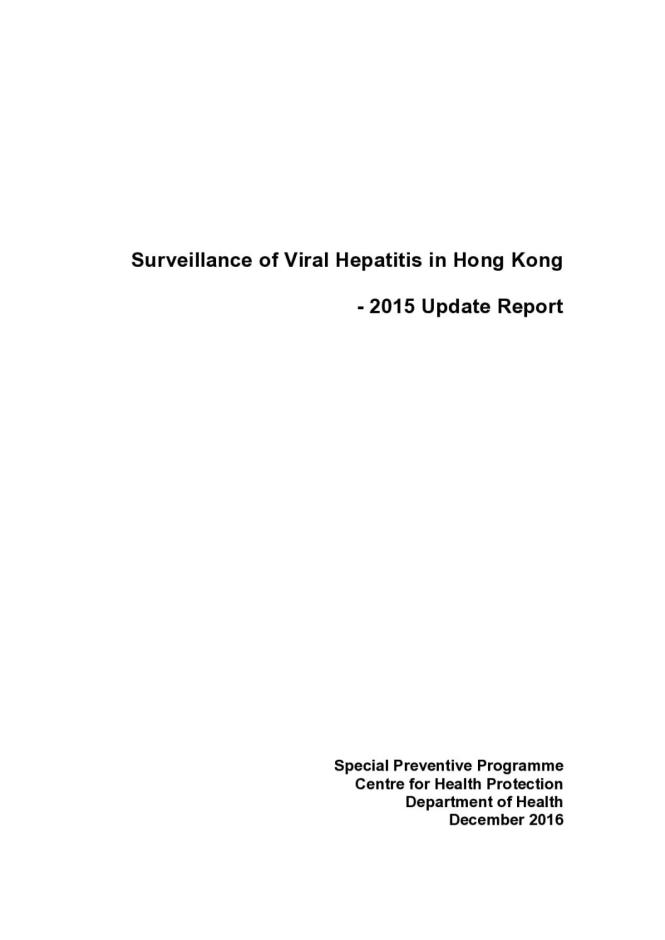 Surveillance of Viral Hepatitis in Hong Kong

- 2015 Update Report

Special Preventive Programme
Centre for Health Protection
Department of Health
December 2016